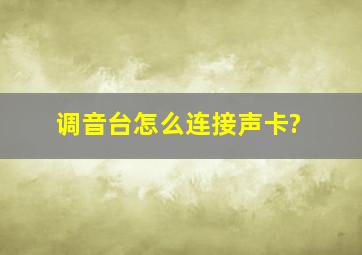 调音台怎么连接声卡?